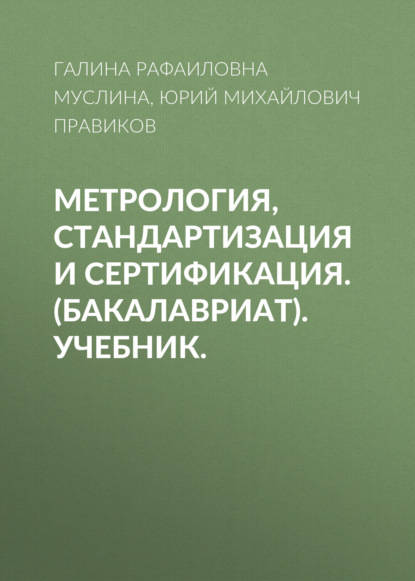 ГАЛИНА РАФАИЛОВНА МУСЛИНА, ЮРИЙ МИХАЙЛОВИЧ ПРАВИКОВ

МЕТРОЛОГИЯ, СТАНДАРТИЗАЦИЯ И СЕРТИФИКАЦИЯ. (БАКАЛАВРИАТ). УЧЕБНИК.